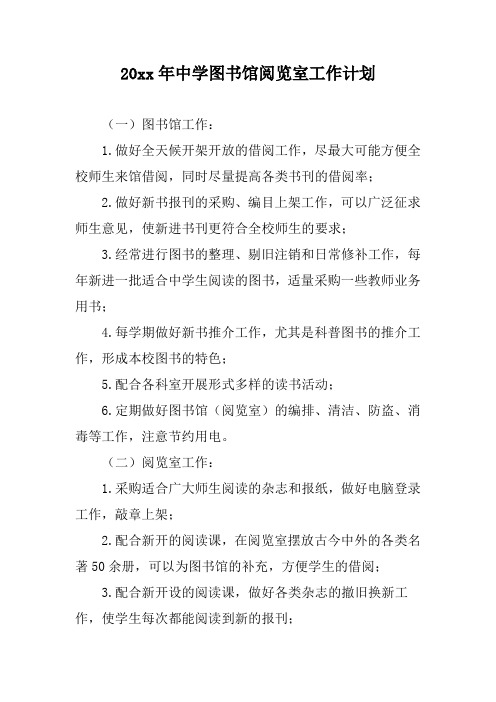 20xx年中学图书馆阅览室工作计划

（一）图书馆工作：

1.做好全天候开架开放的借阅工作，尽最大可能方便全校师生来馆借阅，同时尽量提高各类书刊的借阅率；

2.做好新书报刊的采购、编目上架工作，可以广泛征求师生意见，使新进书刊更符合全校师生的要求；

3.经常进行图书的整理、剔旧注销和日常修补工作，每年新进一批适合中学生阅读的图书，适量采购一些教师业务用书；

4.每学期做好新书推介工作，尤其是科普图书的推介工作，形成本校图书的特色；

5.配合各科室开展形式多样的读书活动；

6.定期做好图书馆（阅览室）的编排、清洁、防盗、消毒等工作，注意节约用电。

（二）阅览室工作：

1.采购适合广大师生阅读的杂志和报纸，做好电脑登录工作，敲章上架；

2.配合新开的阅读课，在阅览室摆放古今中外的各类名著50余册，可以为图书馆的补充，方便学生的借阅；

3.配合新开设的阅读课，做好各类杂志的撤旧换新工作，使学生每次都能阅读到新的报刊；